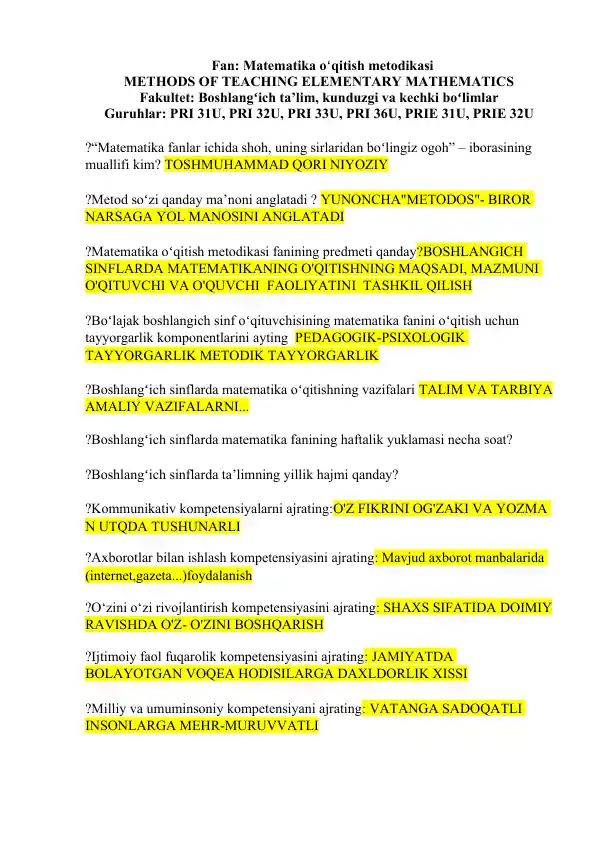 Fan: Matematika o‘qitish metodikasi
METHODS OF TEACHING ELEMENTARY MATHEMATICS
Fakultet: Boshlang‘ich ta’lim, kunduzgi va kechki bo‘limlar
Guruhlar: PRI 31U, PRI 32U, PRI 33U, PRI 36U, PRIE 31U, PRIE 32U

?“Matematika fanlar ichida shoh, uning sirlaridan bo‘lingiz ogoh” – iborasining muallifi kim? TOSHMUHAMMAD QORI NIYOZIY

?Metod so‘zi qanday ma’noni anglatadi ? YUNONCHA"METODOS"- BIROR NARSAGA YOL MANOSINI ANGLATADI

?Matematika o‘qitish metodikasi fanining predmeti qanday?BOSHLANGICH SINFLARDA MATEMATIKANING O'QITISHNING MAQSADI, MAZMUNI O'QITUVCHI VA O'QUVCHI FAOLIYATINI TASHKIL QILISH

?Bo‘lajak boshlangich sinf o‘qituvchisining matematika fanini o‘qitish uchun tayyorgarlik komponentlarini ayting PEDAGOGIK-PSIXOLOGIK TAYYORGARLIK METODIK TAYYORGARLIK

?Boshlang‘ich sinflarda matematika o‘qitishning vazifalari TALIM VA TARBIYA AMALIY VAZIFALARNI...

?Boshlang‘ich sinflarda matematika fanining haftalik yuklamasi necha soat?

?Boshlang‘ich sinflarda ta’limning yillik hajmi qanday?

?Kommunikativ kompetensiyalarni ajrating:O'Z FIKRINI OG'ZAKI VA YOZMA N UTQDA TUSHUNARLI

?Axborotlar bilan ishlash kompetensiyasini ajrating: Mavjud axborot manbalarida (internet,gazeta...)foydalanish

?O‘zini o‘zi rivojlantirish kompetensiyasini ajrating: SHAXS SIFATIDA DOIMIY RAVISHDA O'Z- O'ZINI BOSHQARISH

?Ijtimoiy faol fuqarolik kompetensiyasini ajrating: JAMIYATDA BOLAYOTGAN VOQEA HODISILARGA DAXLDORLIK XISSI

?Milliy va umuminsoniy kompetensiyani ajrating: VATANGA SADOQATLI INSONLARGA MEHR-MURUVVATLI